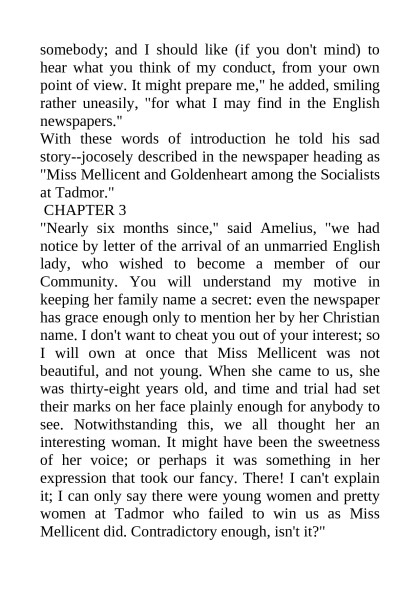 somebody; and I should like (if you don't mind) to hear what you think of my conduct, from your own point of view. It might prepare me," he added, smiling rather uneasily, "for what I may find in the English newspapers."
With these words of introduction he told his sad story--jocosely described in the newspaper heading as "Miss Mellicent and Goldenheart among the Socialists at Tadmor."
CHAPTER 3
"Nearly six months since," said Amelius, "we had notice by letter of the arrival of an unmarried English lady, who wished to become a member of our Community. You will understand my motive in keeping her family name a secret: even the newspaper has grace enough only to mention her by her Christian name. I don't want to cheat you out of your interest; so I will own at once that Miss Mellicent was not beautiful, and not young. When she came to us, she was thirty-eight years old, and time and trial had set their marks on her face plainly enough for anybody to see. Notwithstanding this, we all thought her an interesting woman. It might have been the sweetness of her voice; or perhaps it was something in her expression that took our fancy. There! I can't explain it; I can only say there were young women and pretty women at Tadmor who failed to win us as Miss Mellicent did. Contradictory enough, isn't it?"